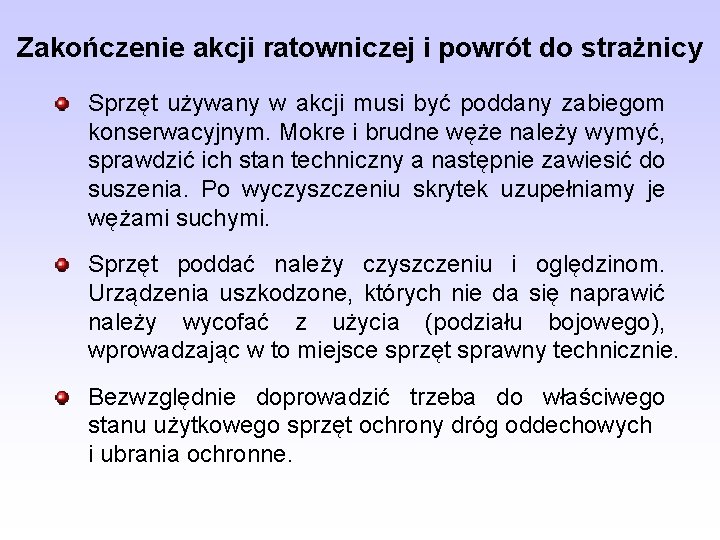 Zakończenie akcji ratowniczej i powrót do strażnicy

Sprzęt używany w akcji musi być poddany zabiegom konserwacyjnym. Mokre i brudne węże należy wymyć, sprawdzić ich stan techniczny a następnie zawiesić do suszenia. Po wyczyszczeniu skrytek uzupełniamy je wężami suchymi.

Sprzęt poddać należy czyszczeniu i oględzinom. Urządzenia uszkodzone, których nie da się naprawić należy wycofać z użycia (podziału bojowego), wprowadzając w to miejsce sprzęt sprawny technicznie.

Bezwzględnie doprowadzić trzeba do właściwego stanu użytkowego sprzęt ochrony dróg oddechowych i ubrania ochronne.